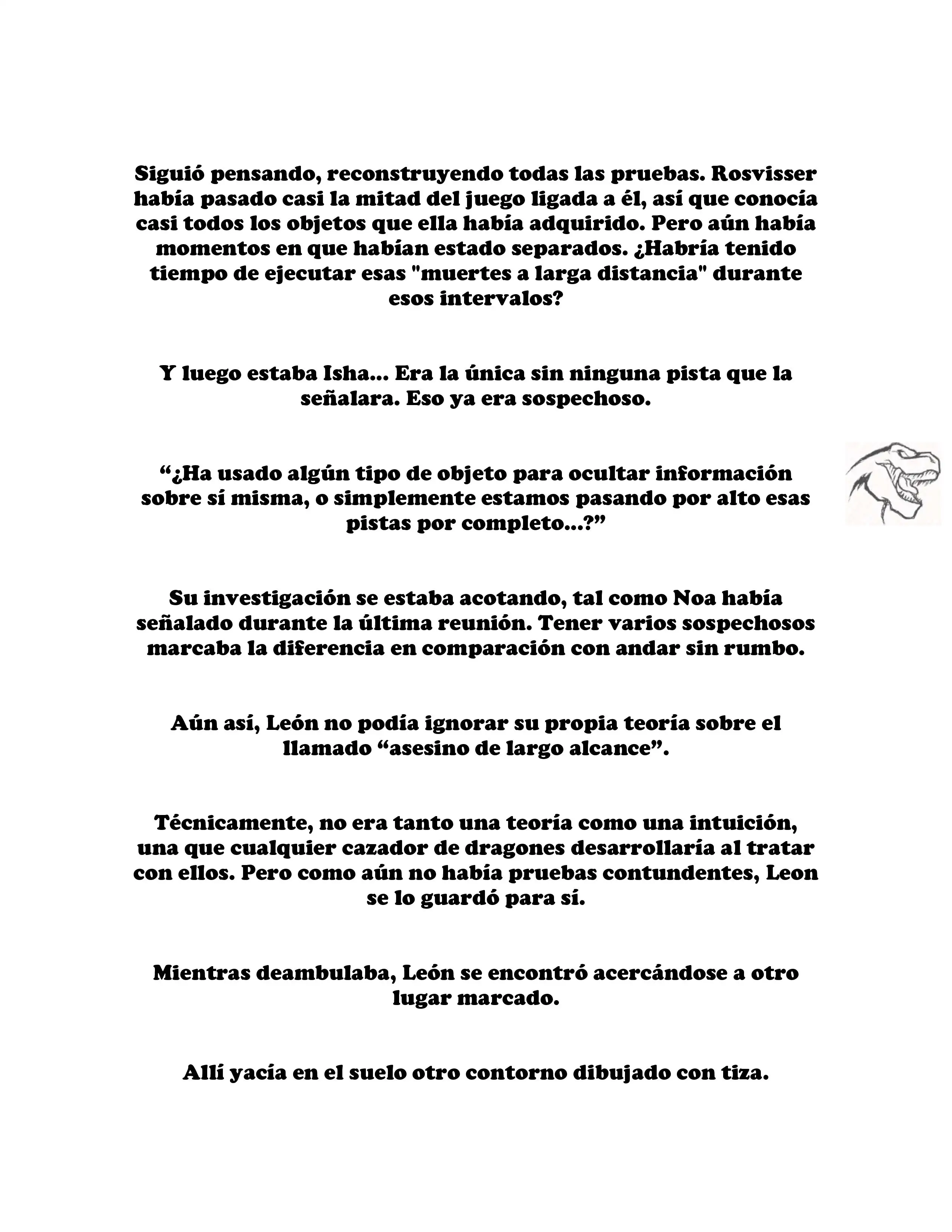 Siguió pensando, reconstruyendo todas las pruebas. Rosvisser había pasado casi la mitad del juego ligada a él, así que conocía casi todos los objetos que ella había adquirido. Pero aún había momentos en que habían estado separados. ¿Habría tenido tiempo de ejecutar esas "muertes a larga distancia" durante esos intervalos?

Y luego estaba Isha... Era la única sin ninguna pista que la señalara. Eso ya era sospechoso.

“¿Ha usado algún tipo de objeto para ocultar información sobre sí misma, o simplemente estamos pasando por alto esas pistas por completo...?”

Su investigación se estaba acotando, tal como Noa había señalado durante la última reunión. Tener varios sospechosos marcaba la diferencia en comparación con andar sin rumbo.

Aún así, León no podía ignorar su propia teoría sobre el llamado “asesino de largo alcance”.

Técnicamente, no era tanto una teoría como una intuición, una que cualquier cazador de dragones desarrollaría al tratar con ellos. Pero como aún no había pruebas contundentes, Leon se lo guardó para sí.

Mientras deambulaba, León se encontró acercándose a otro lugar marcado.

Allí yacía en el suelo otro contorno dibujado con tiza.